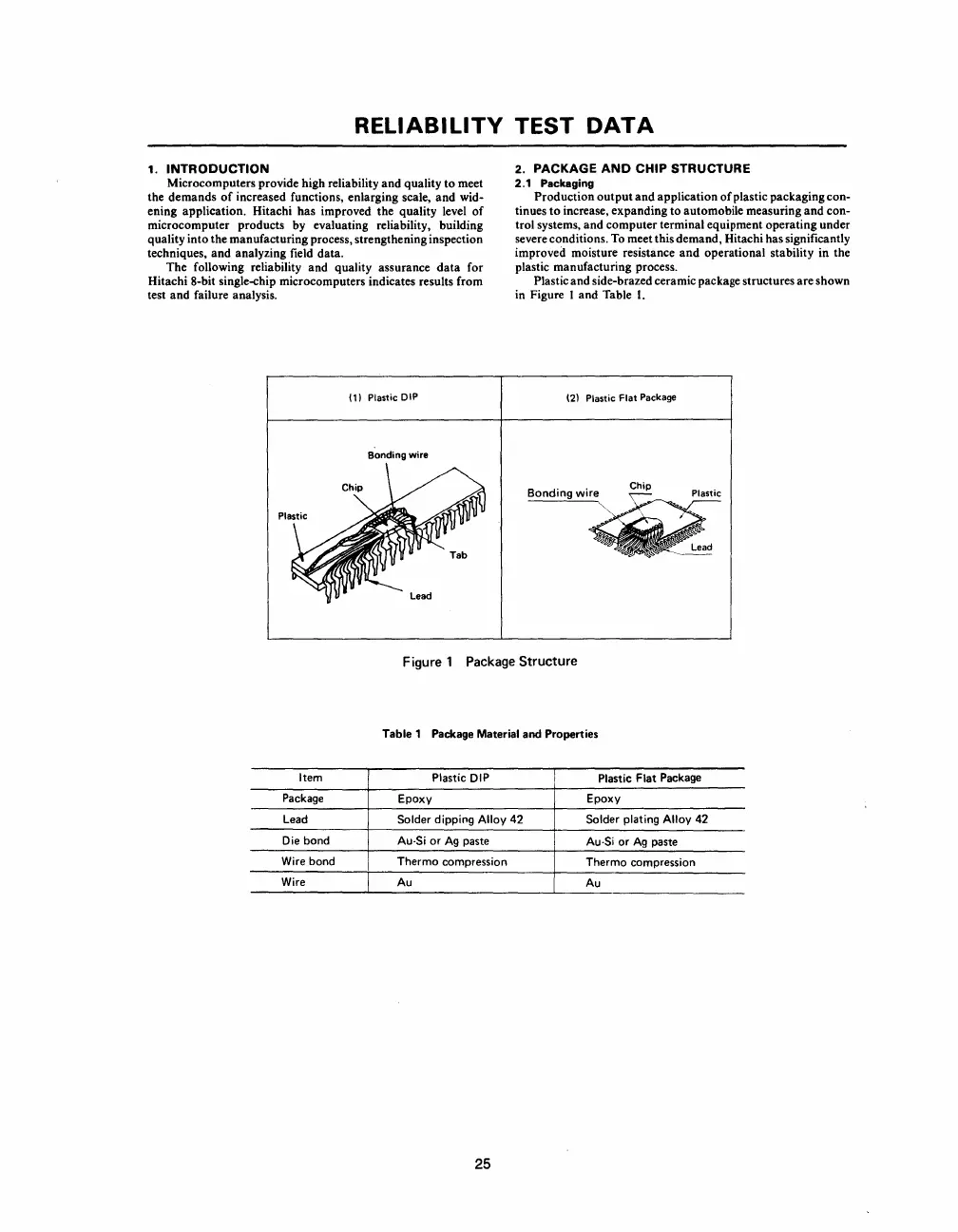 RELIABILITY TEST DATA

1. INTRODUCTION

Microcomputers provide high reliability and quality to meet the demands of increased functions, enlarging scale, and widening application. Hitachi has improved the quality level of microcomputer products by evaluating reliability, building quality into the manufacturing process, strengthening inspection techniques, and analyzing field data.

The following reliability and quality assurance data for Hitachi 8-bit single-chip microcomputers indicates results from test and failure analysis.

2. PACKAGE AND CHIP STRUCTURE

2.1 Packaging

Production output and application of plastic packaging continues to increase, expanding to automobile measuring and control systems, and computer terminal equipment operating under severe conditions. To meet this demand, Hitachi has significantly improved moisture resistance and operational stability in the plastic manufacturing process.

Plastic and side-brazed ceramic package structures are shown in Figure 1 and Table 1.

(1) Plastic DIP

Bonding wire

Chip

Plastic

Tab

Lead

(2) Plastic Flat Package

Bonding wire

Chip

Plastic

Lead

Figure 1 Package Structure

Table 1 Package Material and Properties

| Item | Plastic DIP | Plastic Flat Package |
|---|---|---|
| Package | Epoxy | Epoxy |
| Lead | Solder dipping Alloy 42 | Solder plating Alloy 42 |
| Die bond | Au-Si or Ag paste | Au-Si or Ag paste |
| Wire bond | Thermo compression | Thermo compression |
| Wire | Au | Au |

25